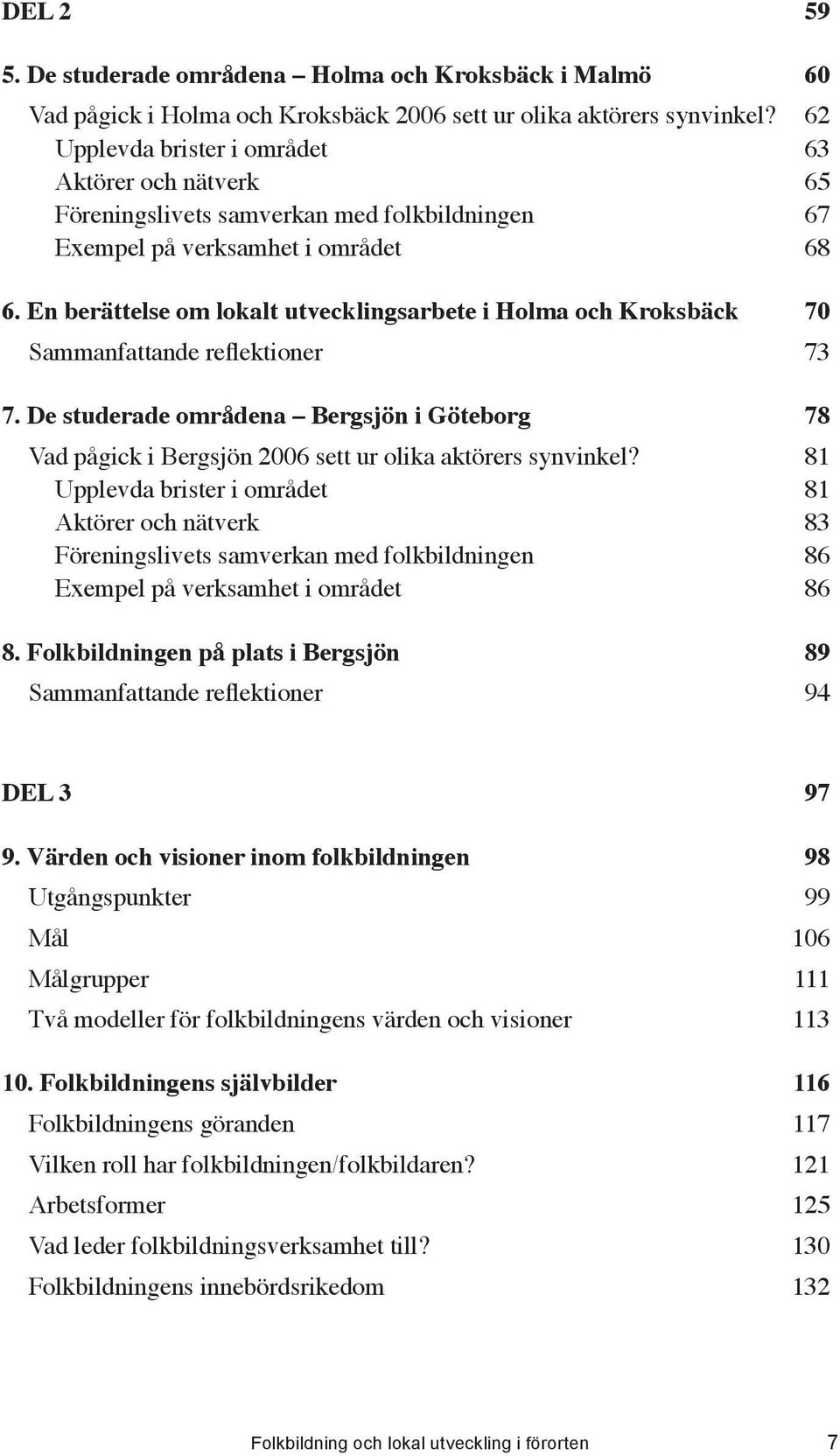 DEL 2 59

5. De studerade områdena – Holma och Kroksbäck i Malmö 60

Vad pågick i Holma och Kroksbäck 2006 sett ur olika aktörers synvinkel? 62
Upplevda brister i området 63
Aktörer och nätverk 65
Föreningslivets samverkan med folkbildningen 67
Exempel på verksamhet i området 68

6. En berättelse om lokalt utvecklingsarbete i Holma och Kroksbäck 70

Sammanfattande reflektioner 73

7. De studerade områdena – Bergsjön i Göteborg 78

Vad pågick i Bergsjön 2006 sett ur olika aktörers synvinkel? 81
Upplevda brister i området 81
Aktörer och nätverk 83
Föreningslivets samverkan med folkbildningen 86
Exempel på verksamhet i området 86

8. Folkbildningen på plats i Bergsjön 89

Sammanfattande reflektioner 94

DEL 3 97

9. Värden och visioner inom folkbildningen 98

Utgångspunkter 99
Mål 106
Målgrupper 111
Två modeller för folkbildningens värden och visioner 113

10. Folkbildningens självbilder 116

Folkbildningens göranden 117
Vilken roll har folkbildningen/folkbildaren? 121
Arbetsformer 125
Vad leder folkbildningsverksamhet till? 130
Folkbildningens innebördsrikedom 132

Folkbildning och lokal utveckling i förorten 7